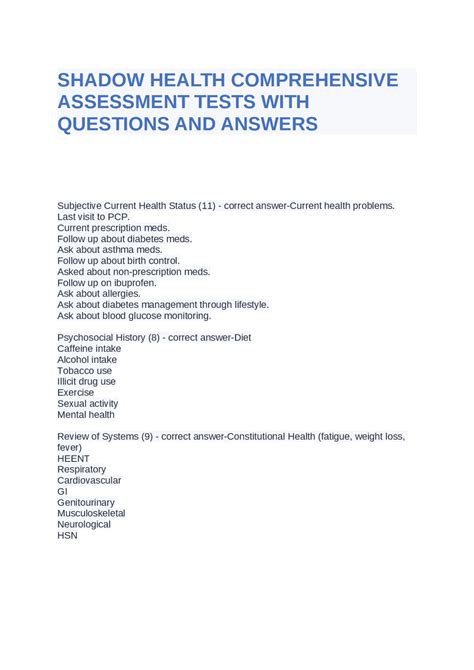 SHADOW HEALTH COMPREHENSIVE ASSESSMENT TESTS WITH QUESTIONS AND ANSWERS

Subjective Current Health Status (11) - correct answer-Current health problems.
Last visit to PCP.
Current prescription meds.
Follow up about diabetes meds.
Ask about asthma meds.
Follow up about birth control.
Asked about non-prescription meds.
Follow up on ibuprofen.
Ask about allergies.
Ask about diabetes management through lifestyle.
Ask about blood glucose monitoring.

Psychosocial History (8) - correct answer-Diet
Caffeine intake
Alcohol intake
Tobacco use
Illicit drug use
Exercise
Sexual activity
Mental health

Review of Systems (9) - correct answer-Constitutional Health (fatigue, weight loss, fever)
HEENT
Respiratory
Cardiovascular
GI
Genitourinary
Musculoskeletal
Neurological
HSN